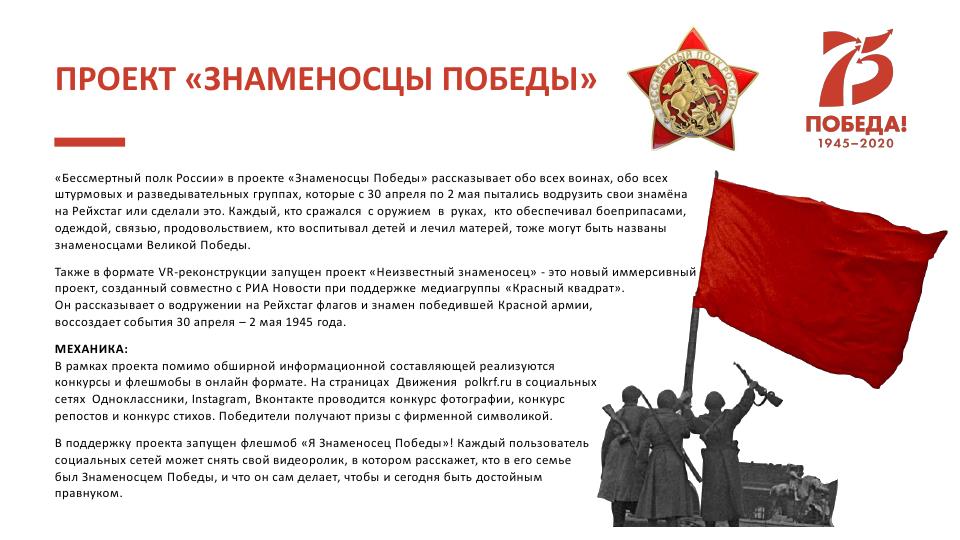 ПРОЕКТ «ЗНАМЕНОСЦЫ ПОБЕДЫ»

БЕССМЕРТНЫЙ ПОЛК РОССИИ

75
ПОБЕДА!
1945–2020

«Бессмертный полк России» в проекте «Знаменосцы Победы» рассказывает обо всех воинах, обо всех штурмовых и разведывательных группах, которые с 30 апреля по 2 мая пытались водрузить свои знамёна на Рейхстаг или сделали это. Каждый, кто сражался с оружием в руках, кто обеспечивал боеприпасами, одеждой, связью, продовольствием, кто воспитывал детей и лечил матерей, тоже могут быть названы знаменосцами Великой Победы.

Также в формате VR-реконструкции запущен проект «Неизвестный знаменосец» - это новый иммерсивный проект, созданный совместно с РИА Новости при поддержке медиагруппы «Красный квадрат». Он рассказывает о водружении на Рейхстаг флагов и знамен победившей Красной армии, воссоздает события 30 апреля – 2 мая 1945 года.

МЕХАНИКА:
В рамках проекта помимо обширной информационной составляющей реализуются конкурсы и флешмобы в онлайн формате. На страницах Движения polkrf.ru в социальных сетях Одноклассники, Instagram, Вконтакте проводится конкурс фотографии, конкурс репостов и конкурс стихов. Победители получают призы с фирменной символикой.

В поддержку проекта запущен флешмоб «Я Знаменосец Победы»! Каждый пользователь социальных сетей может снять свой видеоролик, в котором расскажет, кто в его семье был Знаменосцем Победы, и что он сам делает, чтобы и сегодня быть достойным правнуком.